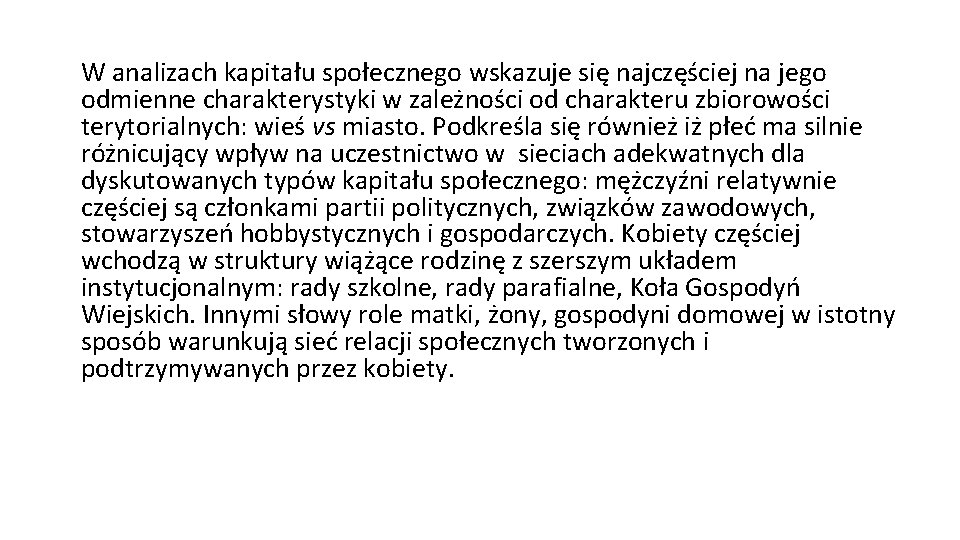 W analizach kapitału społecznego wskazuje się najczęściej na jego odmienne charakterystyki w zależności od charakteru zbiorowości terytorialnych: wieś vs miasto. Podkreśla się również iż płeć ma silnie różnicujący wpływ na uczestnictwo w sieciach adekwatnych dla dyskutowanych typów kapitału społecznego: mężczyźni relatywnie częściej są członkami partii politycznych, związków zawodowych, stowarzyszeń hobbystycznych i gospodarczych. Kobiety częściej wchodzą w struktury wiążące rodzinę z szerszym układem instytucjonalnym: rady szkolne, rady parafialne, Koła Gospodyń Wiejskich. Innymi słowy role matki, żony, gospodyni domowej w istotny sposób warunkują sieć relacji społecznych tworzonych i podtrzymywanych przez kobiety.